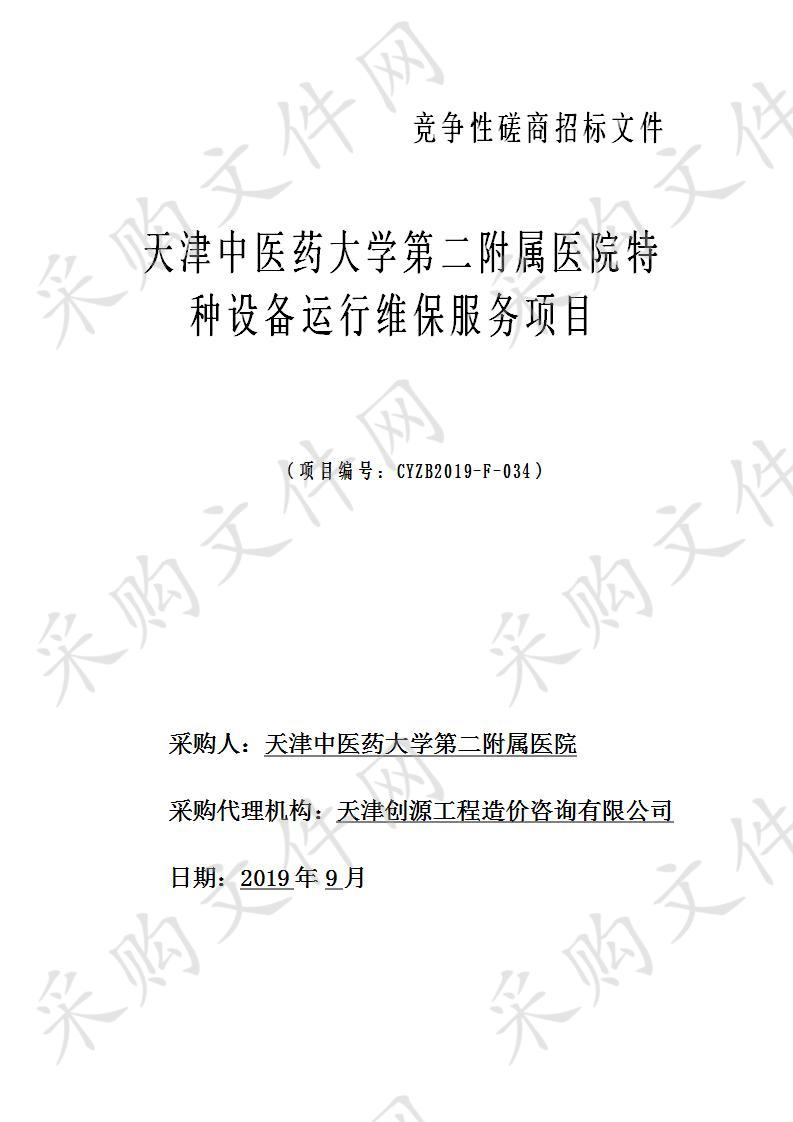 采购文件网

竞争性磋商招标文件

天津中医药大学第二附属医院特种设备运行维保服务项目

（项目编号：CYZB2019-F-034）

采购人：天津中医药大学第二附属医院

采购代理机构：天津创源工程造价咨询有限公司

日期：2019年9月